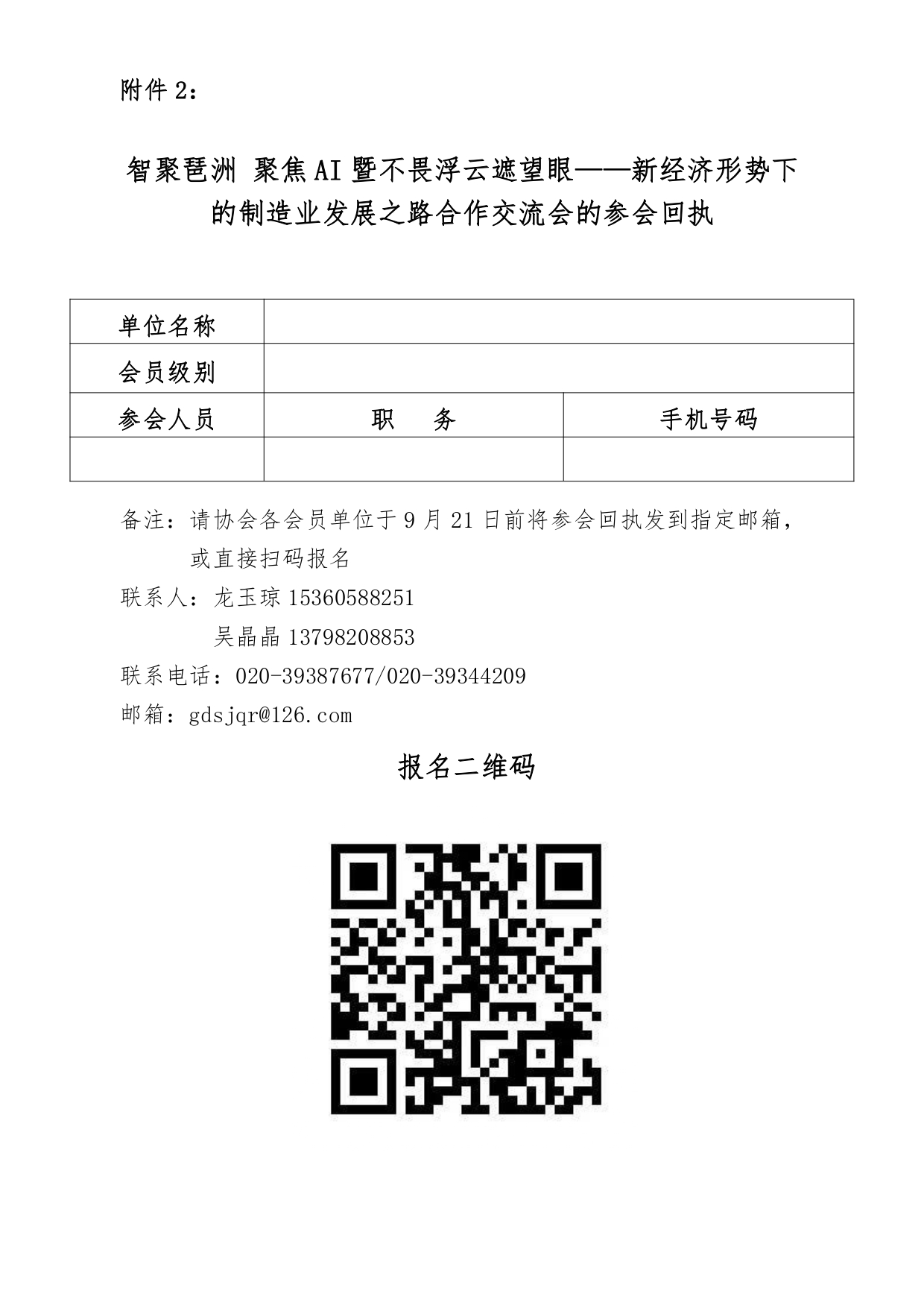 附件 2：

智聚琶洲 聚焦AI暨不畏浮云遮望眼——新经济形势下的制造业发展之路合作交流会的参会回执

| 单位名称 | | |
|---|---|---|
| 会员级别 | | |
| 参会人员 | 职　务 | 手机号码 |
| | | |

备注：请协会各会员单位于 9 月 21 日前将参会回执发到指定邮箱，或直接扫码报名

联系人：龙玉琼 15360588251

吴晶晶 13798208853

联系电话：020-39387677/020-39344209

邮箱：gdsjqr@126.com

报名二维码